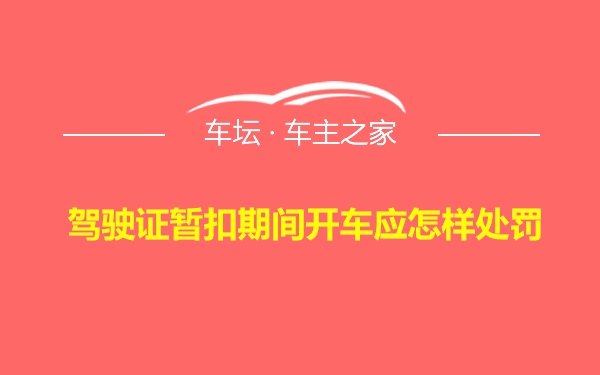 车坛 · 车主之家

驾驶证暂扣期间开车应怎样处罚